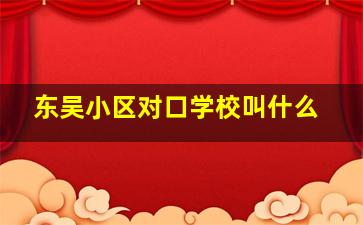 东吴小区对口学校叫什么